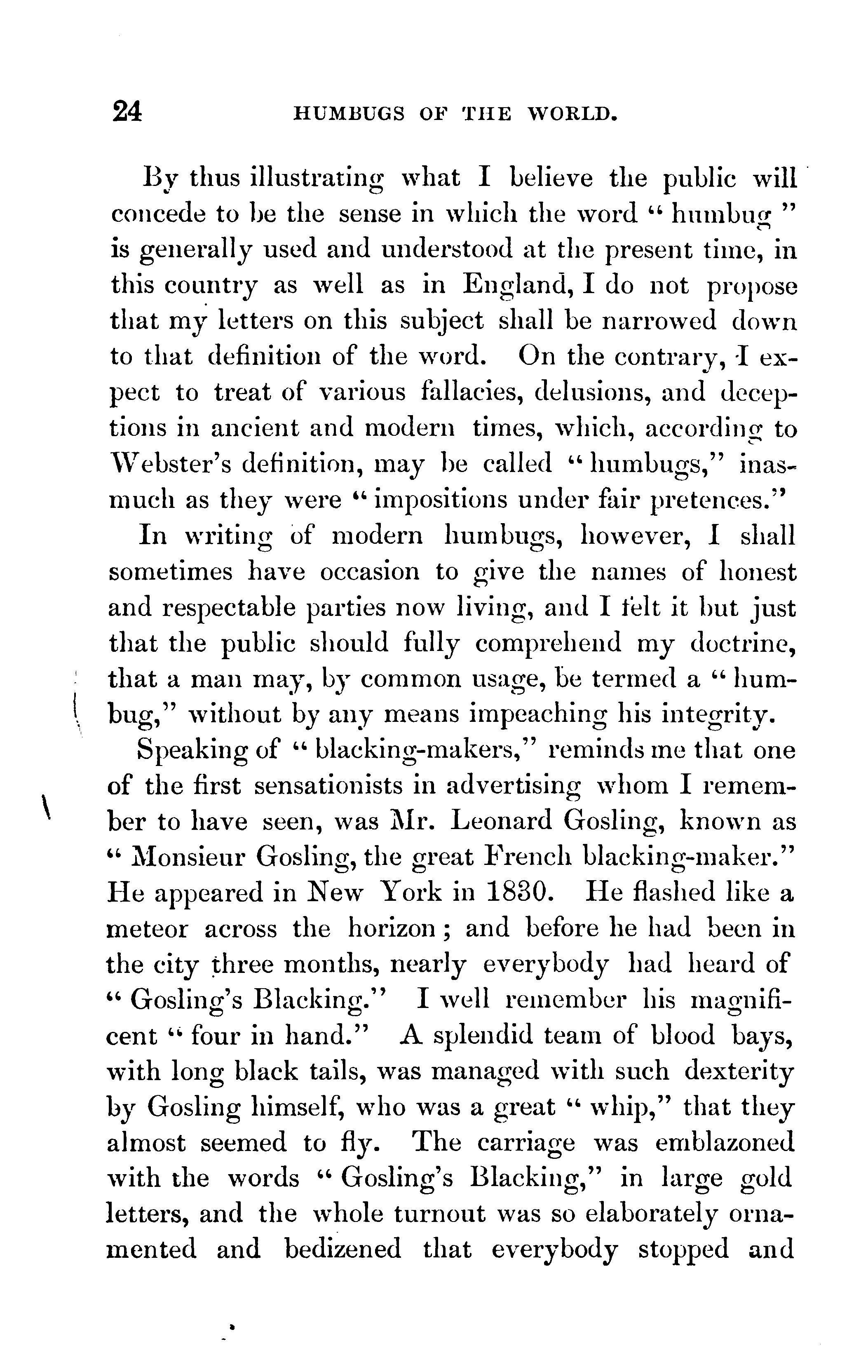 24 HUMBUGS OF THE WORLD.

By thus illustrating what I believe the public will concede to be the sense in which the word "humbug" is generally used and understood at the present time, in this country as well as in England, I do not propose that my letters on this subject shall be narrowed down to that definition of the word. On the contrary, I expect to treat of various fallacies, delusions, and deceptions in ancient and modern times, which, according to Webster's definition, may be called "humbugs," inasmuch as they were "impositions under fair pretences."

In writing of modern humbugs, however, I shall sometimes have occasion to give the names of honest and respectable parties now living, and I felt it but just that the public should fully comprehend my doctrine, that a man may, by common usage, be termed a "humbug," without by any means impeaching his integrity.

Speaking of "blacking-makers," reminds me that one of the first sensationists in advertising whom I remember to have seen, was Mr. Leonard Gosling, known as "Monsieur Gosling, the great French blacking-maker." He appeared in New York in 1830. He flashed like a meteor across the horizon; and before he had been in the city three months, nearly everybody had heard of "Gosling's Blacking." I well remember his magnificent "four in hand." A splendid team of blood bays, with long black tails, was managed with such dexterity by Gosling himself, who was a great "whip," that they almost seemed to fly. The carriage was emblazoned with the words "Gosling's Blacking," in large gold letters, and the whole turnout was so elaborately ornamented and bedizened that everybody stopped and